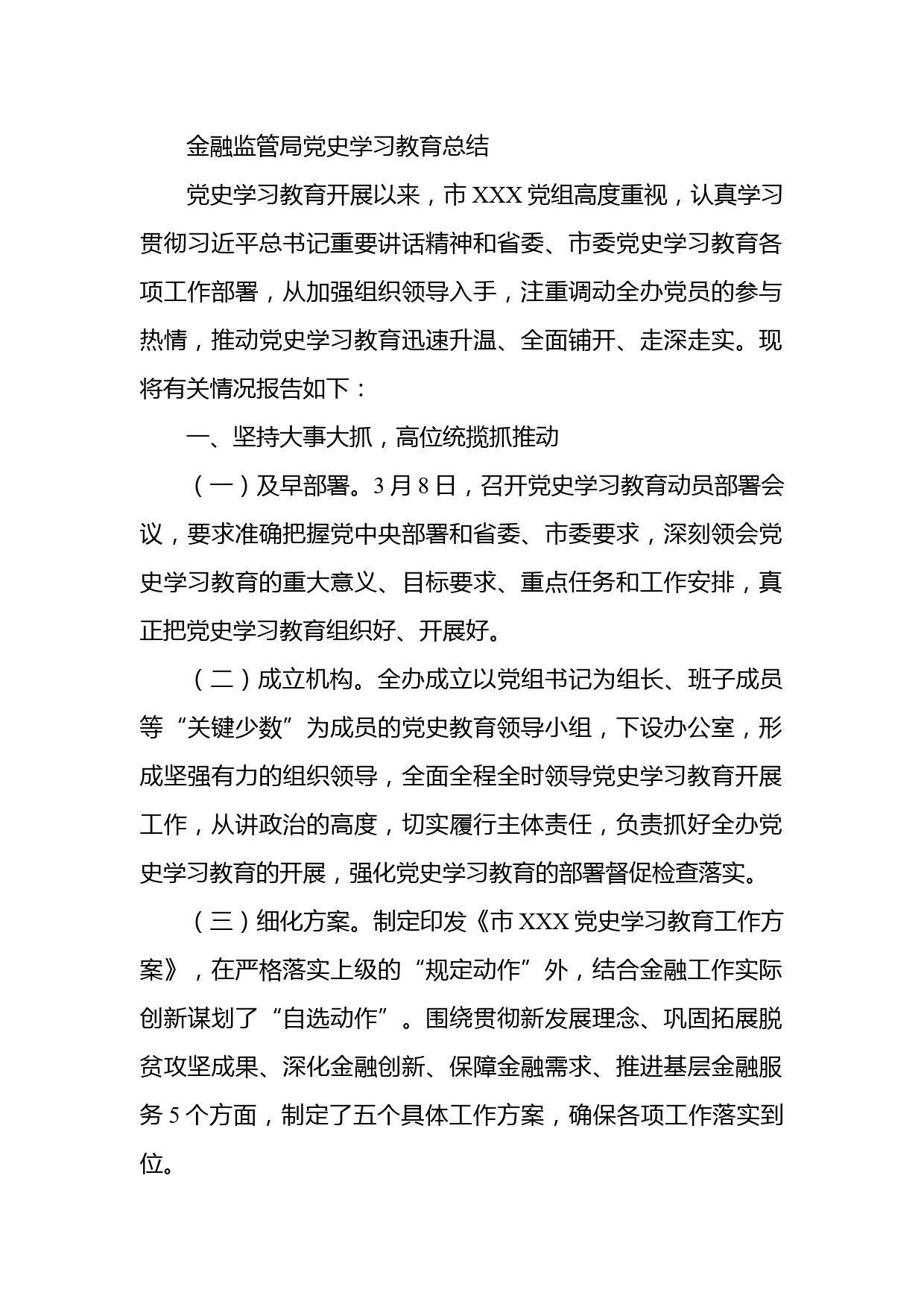 金融监管局党史学习教育总结

党史学习教育开展以来，市 XXX 党组高度重视，认真学习贯彻习近平总书记重要讲话精神和省委、市委党史学习教育各项工作部署，从加强组织领导入手，注重调动全办党员的参与热情，推动党史学习教育迅速升温、全面铺开、走深走实。现将有关情况报告如下：

一、坚持大事大抓，高位统揽抓推动

（一）及早部署。3 月 8 日，召开党史学习教育动员部署会议，要求准确把握党中央部署和省委、市委要求，深刻领会党史学习教育的重大意义、目标要求、重点任务和工作安排，真正把党史学习教育组织好、开展好。

（二）成立机构。全办成立以党组书记为组长、班子成员等“关键少数”为成员的党史教育领导小组，下设办公室，形成坚强有力的组织领导，全面全程全时领导党史学习教育开展工作，从讲政治的高度，切实履行主体责任，负责抓好全办党史学习教育的开展，强化党史学习教育的部署督促检查落实。

（三）细化方案。制定印发《市 XXX 党史学习教育工作方案》，在严格落实上级的“规定动作”外，结合金融工作实际创新谋划了“自选动作”。围绕贯彻新发展理念、巩固拓展脱贫攻坚成果、深化金融创新、保障金融需求、推进基层金融服务 5 个方面，制定了五个具体工作方案，确保各项工作落实到位。